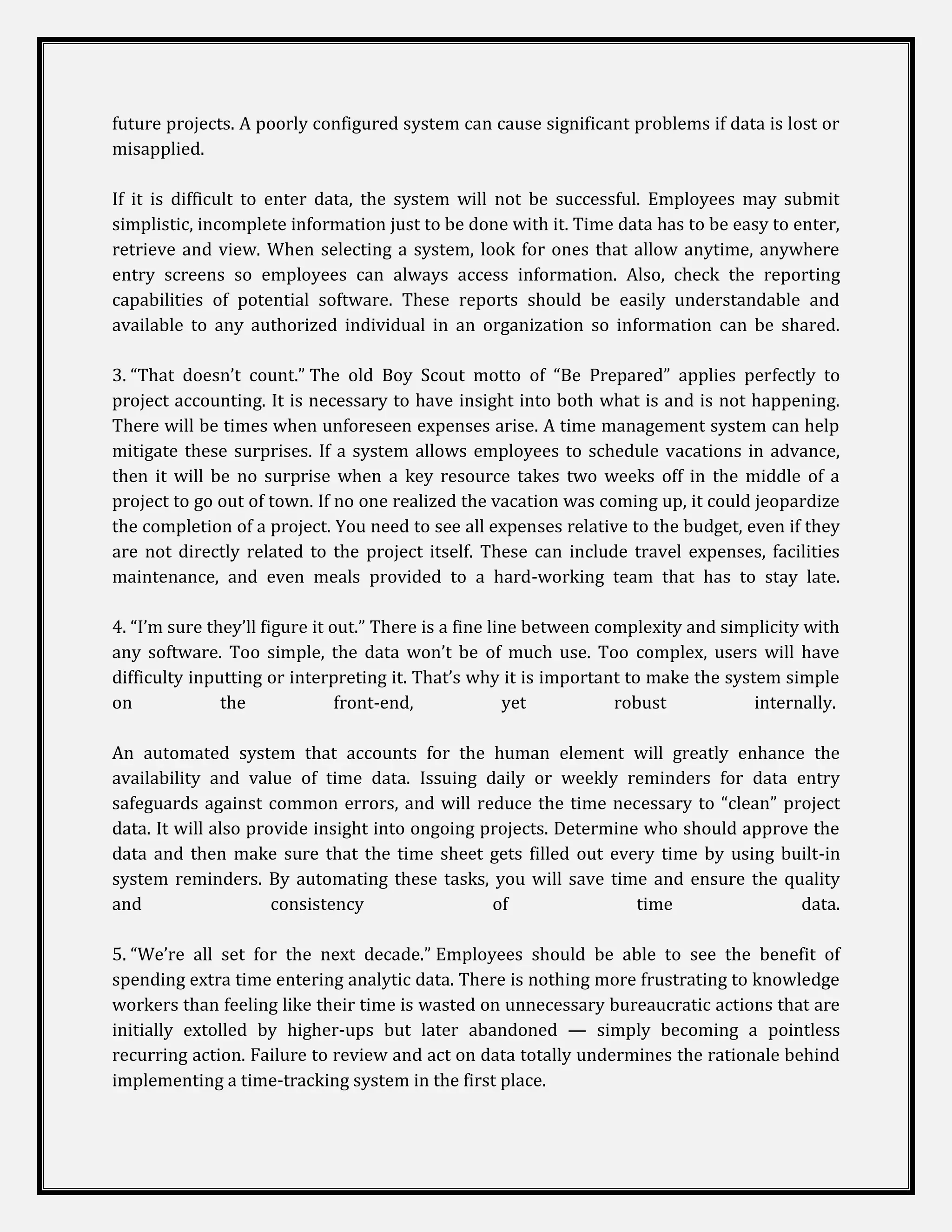 future projects. A poorly configured system can cause significant problems if data is lost or misapplied.

If it is difficult to enter data, the system will not be successful. Employees may submit simplistic, incomplete information just to be done with it. Time data has to be easy to enter, retrieve and view. When selecting a system, look for ones that allow anytime, anywhere entry screens so employees can always access information. Also, check the reporting capabilities of potential software. These reports should be easily understandable and available to any authorized individual in an organization so information can be shared.

3. “That doesn’t count.” The old Boy Scout motto of “Be Prepared” applies perfectly to project accounting. It is necessary to have insight into both what is and is not happening. There will be times when unforeseen expenses arise. A time management system can help mitigate these surprises. If a system allows employees to schedule vacations in advance, then it will be no surprise when a key resource takes two weeks off in the middle of a project to go out of town. If no one realized the vacation was coming up, it could jeopardize the completion of a project. You need to see all expenses relative to the budget, even if they are not directly related to the project itself. These can include travel expenses, facilities maintenance, and even meals provided to a hard-working team that has to stay late.

4. “I’m sure they’ll figure it out.” There is a fine line between complexity and simplicity with any software. Too simple, the data won’t be of much use. Too complex, users will have difficulty inputting or interpreting it. That’s why it is important to make the system simple on the front-end, yet robust internally.

An automated system that accounts for the human element will greatly enhance the availability and value of time data. Issuing daily or weekly reminders for data entry safeguards against common errors, and will reduce the time necessary to “clean” project data. It will also provide insight into ongoing projects. Determine who should approve the data and then make sure that the time sheet gets filled out every time by using built-in system reminders. By automating these tasks, you will save time and ensure the quality and consistency of time data.

5. “We’re all set for the next decade.” Employees should be able to see the benefit of spending extra time entering analytic data. There is nothing more frustrating to knowledge workers than feeling like their time is wasted on unnecessary bureaucratic actions that are initially extolled by higher-ups but later abandoned — simply becoming a pointless recurring action. Failure to review and act on data totally undermines the rationale behind implementing a time-tracking system in the first place.